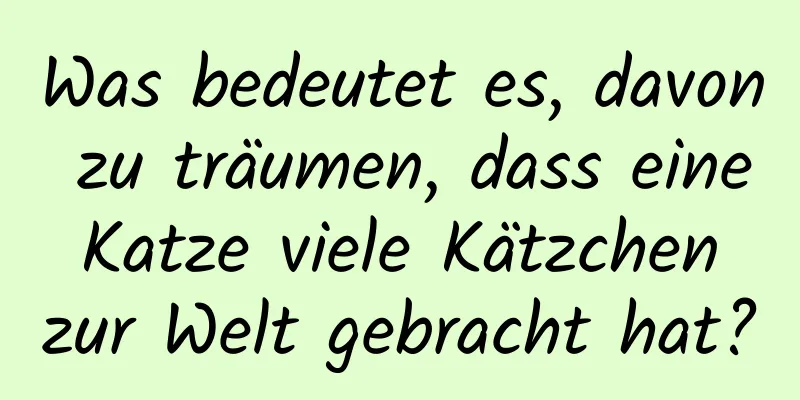 Was bedeutet es, davon zu träumen, dass eine Katze viele Kätzchen zur Welt gebracht hat?